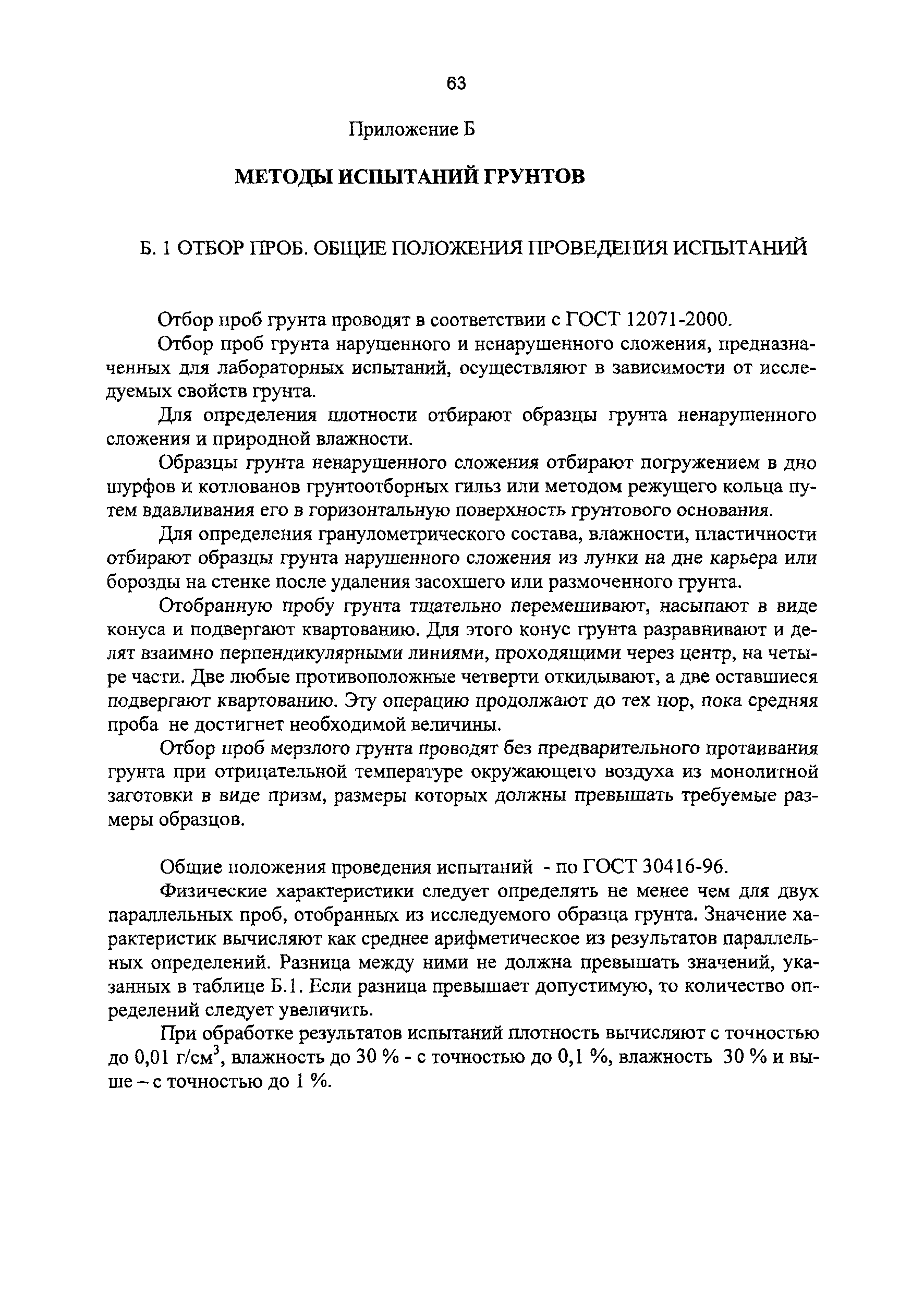 63

Приложение Б

МЕТОДЫ ИСПЫТАНИЙ ГРУНТОВ

Б. 1 ОТБОР ПРОБ. ОБЩИЕ ПОЛОЖЕНИЯ ПРОВЕДЕНИЯ ИСПЫТАНИЙ

Отбор проб грунта проводят в соответствии с ГОСТ 12071-2000.

Отбор проб грунта нарушенного и ненарушенного сложения, предназначенных для лабораторных испытаний, осуществляют в зависимости от исследуемых свойств грунта.

Для определения плотности отбирают образцы грунта ненарушенного сложения и природной влажности.

Образцы грунта ненарушенного сложения отбирают погружением в дно шурфов и котлованов грунтоотборных гильз или методом режущего кольца путем вдавливания его в горизонтальную поверхность грунтового основания.

Для определения гранулометрического состава, влажности, пластичности отбирают образцы грунта нарушенного сложения из лунки на дне карьера или борозды на стенке после удаления засохшего или размоченного грунта.

Отобранную пробу грунта тщательно перемешивают, насыпают в виде конуса и подвергают квартованию. Для этого конус грунта разравнивают и делят взаимно перпендикулярными линиями, проходящими через центр, на четыре части. Две любые противоположные четверти откидывают, а две оставшиеся подвергают квартованию. Эту операцию продолжают до тех пор, пока средняя проба не достигнет необходимой величины.

Отбор проб мерзлого грунта проводят без предварительного протаивания грунта при отрицательной температуре окружающего воздуха из монолитной заготовки в виде призм, размеры которых должны превышать требуемые размеры образцов.

Общие положения проведения испытаний - по ГОСТ 30416-96.

Физические характеристики следует определять не менее чем для двух параллельных проб, отобранных из исследуемого образца грунта. Значение характеристик вычисляют как среднее арифметическое из результатов параллельных определений. Разница между ними не должна превышать значений, указанных в таблице Б.1. Если разница превышает допустимую, то количество определений следует увеличить.

При обработке результатов испытаний плотность вычисляют с точностью до 0,01 г/см$^3$, влажность до 30 % - с точностью до 0,1 %, влажность 30 % и выше – с точностью до 1 %.